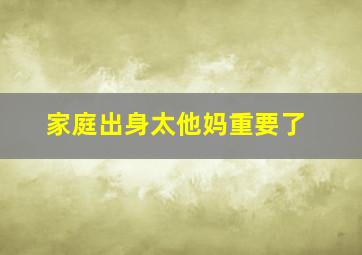 家庭出身太他妈重要了